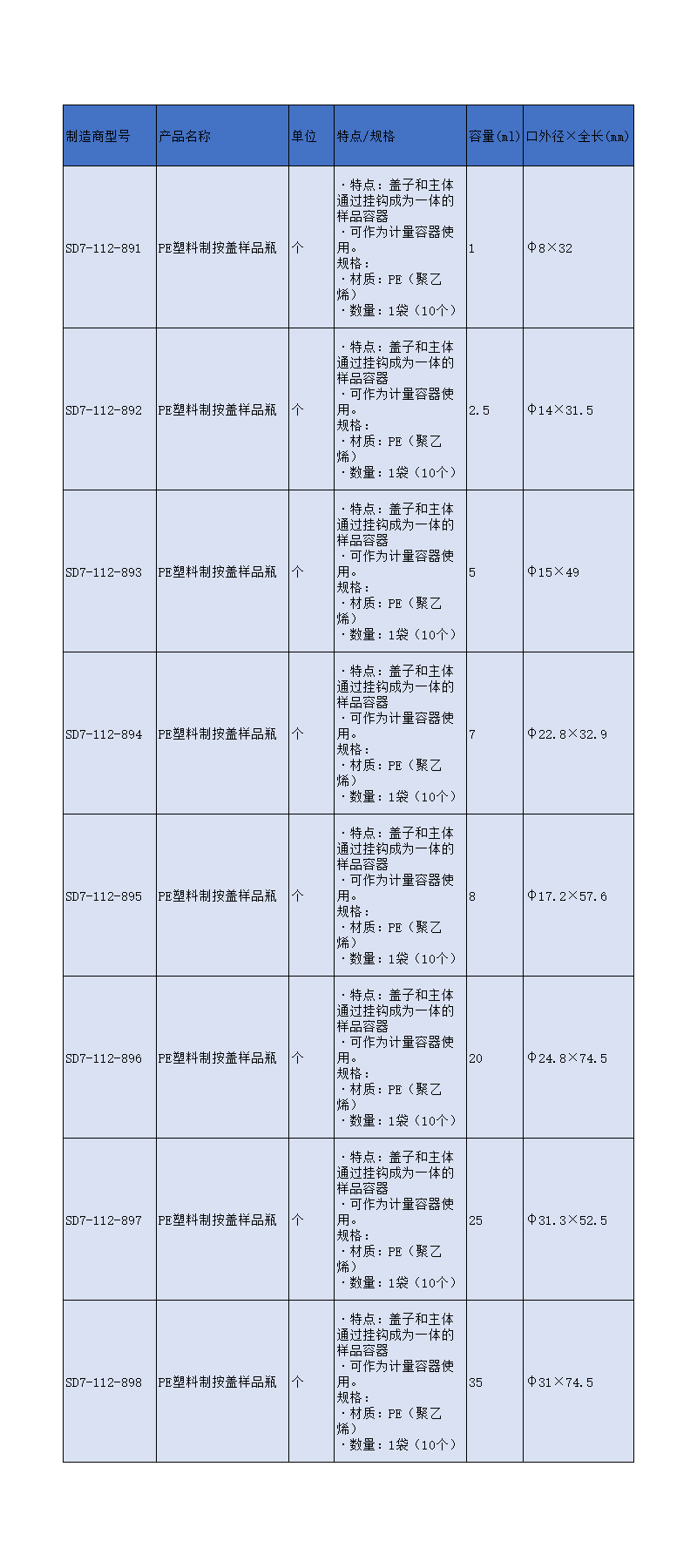 | 制造商型号 | 产品名称 | 单位 | 特点/规格 | 容量(ml) | 口外径×全长(mm) |
|---|---|---|---|---|---|
| SD7-112-891 | PE塑料制按盖样品瓶 | 个 | ・特点：盖子和主体通过挂钩成为一体的样品容器 ・可作为计量容器使用。 规格： ・材质：PE（聚乙烯） ・数量：1袋（10个） | 1 | Φ8×32 |
| SD7-112-892 | PE塑料制按盖样品瓶 | 个 | ・特点：盖子和主体通过挂钩成为一体的样品容器 ・可作为计量容器使用。 规格： ・材质：PE（聚乙烯） ・数量：1袋（10个） | 2.5 | Φ14×31.5 |
| SD7-112-893 | PE塑料制按盖样品瓶 | 个 | ・特点：盖子和主体通过挂钩成为一体的样品容器 ・可作为计量容器使用。 规格： ・材质：PE（聚乙烯） ・数量：1袋（10个） | 5 | Φ15×49 |
| SD7-112-894 | PE塑料制按盖样品瓶 | 个 | ・特点：盖子和主体通过挂钩成为一体的样品容器 ・可作为计量容器使用。 规格： ・材质：PE（聚乙烯） ・数量：1袋（10个） | 7 | Φ22.8×32.9 |
| SD7-112-895 | PE塑料制按盖样品瓶 | 个 | ・特点：盖子和主体通过挂钩成为一体的样品容器 ・可作为计量容器使用。 规格： ・材质：PE（聚乙烯） ・数量：1袋（10个） | 8 | Φ17.2×57.6 |
| SD7-112-896 | PE塑料制按盖样品瓶 | 个 | ・特点：盖子和主体通过挂钩成为一体的样品容器 ・可作为计量容器使用。 规格： ・材质：PE（聚乙烯） ・数量：1袋（10个） | 20 | Φ24.8×74.5 |
| SD7-112-897 | PE塑料制按盖样品瓶 | 个 | ・特点：盖子和主体通过挂钩成为一体的样品容器 ・可作为计量容器使用。 规格： ・材质：PE（聚乙烯） ・数量：1袋（10个） | 25 | Φ31.3×52.5 |
| SD7-112-898 | PE塑料制按盖样品瓶 | 个 | ・特点：盖子和主体通过挂钩成为一体的样品容器 ・可作为计量容器使用。 规格： ・材质：PE（聚乙烯） ・数量：1袋（10个） | 35 | Φ31×74.5 |